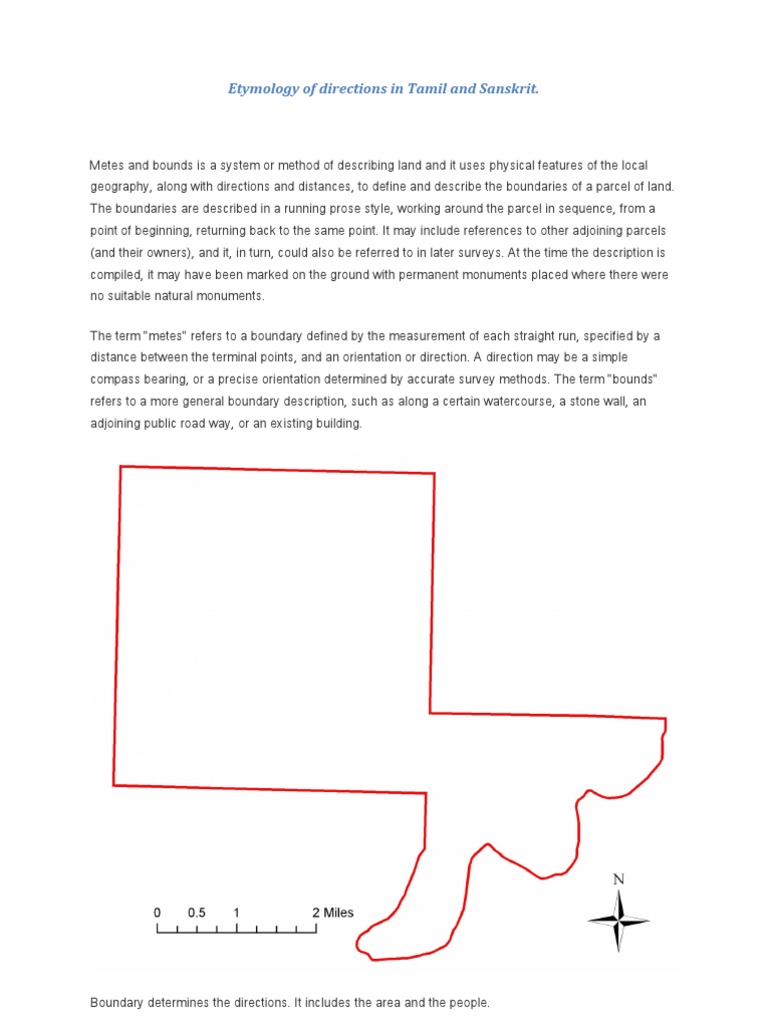 Etymology of directions in Tamil and Sanskrit.

Metes and bounds is a system or method of describing land and it uses physical features of the local geography, along with directions and distances, to define and describe the boundaries of a parcel of land. The boundaries are described in a running prose style, working around the parcel in sequence, from a point of beginning, returning back to the same point. It may include references to other adjoining parcels (and their owners), and it, in turn, could also be referred to in later surveys. At the time the description is compiled, it may have been marked on the ground with permanent monuments placed where there were no suitable natural monuments.

The term "metes" refers to a boundary defined by the measurement of each straight run, specified by a distance between the terminal points, and an orientation or direction. A direction may be a simple compass bearing, or a precise orientation determined by accurate survey methods. The term "bounds" refers to a more general boundary description, such as along a certain watercourse, a stone wall, an adjoining public road way, or an existing building.

0 0.5 1 2 Miles

N

Boundary determines the directions. It includes the area and the people.